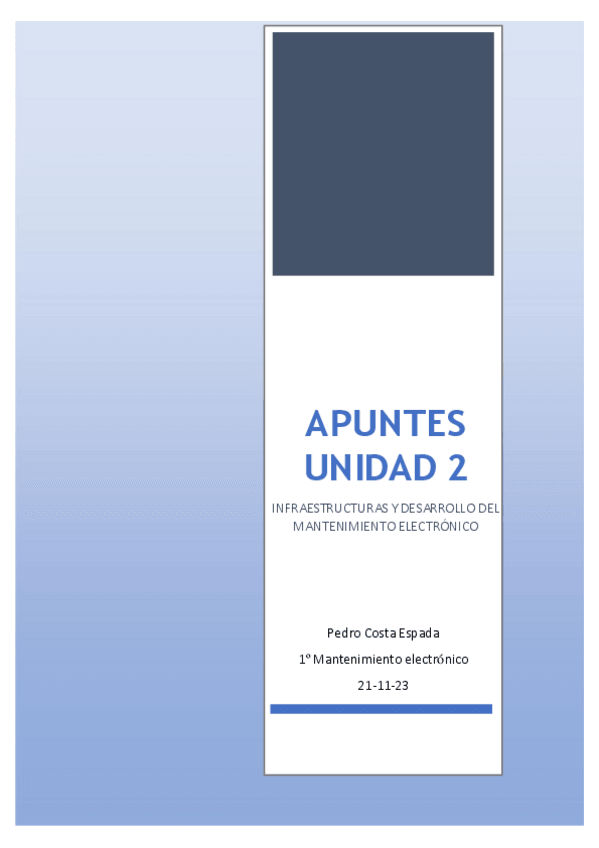 APUNTES UNIDAD 2

INFRAESTRUCTURAS Y DESARROLLO DEL MANTENIMIENTO ELECTRÓNICO

Pedro Costa Espada

1º Mantenimiento electrónico

21-11-23